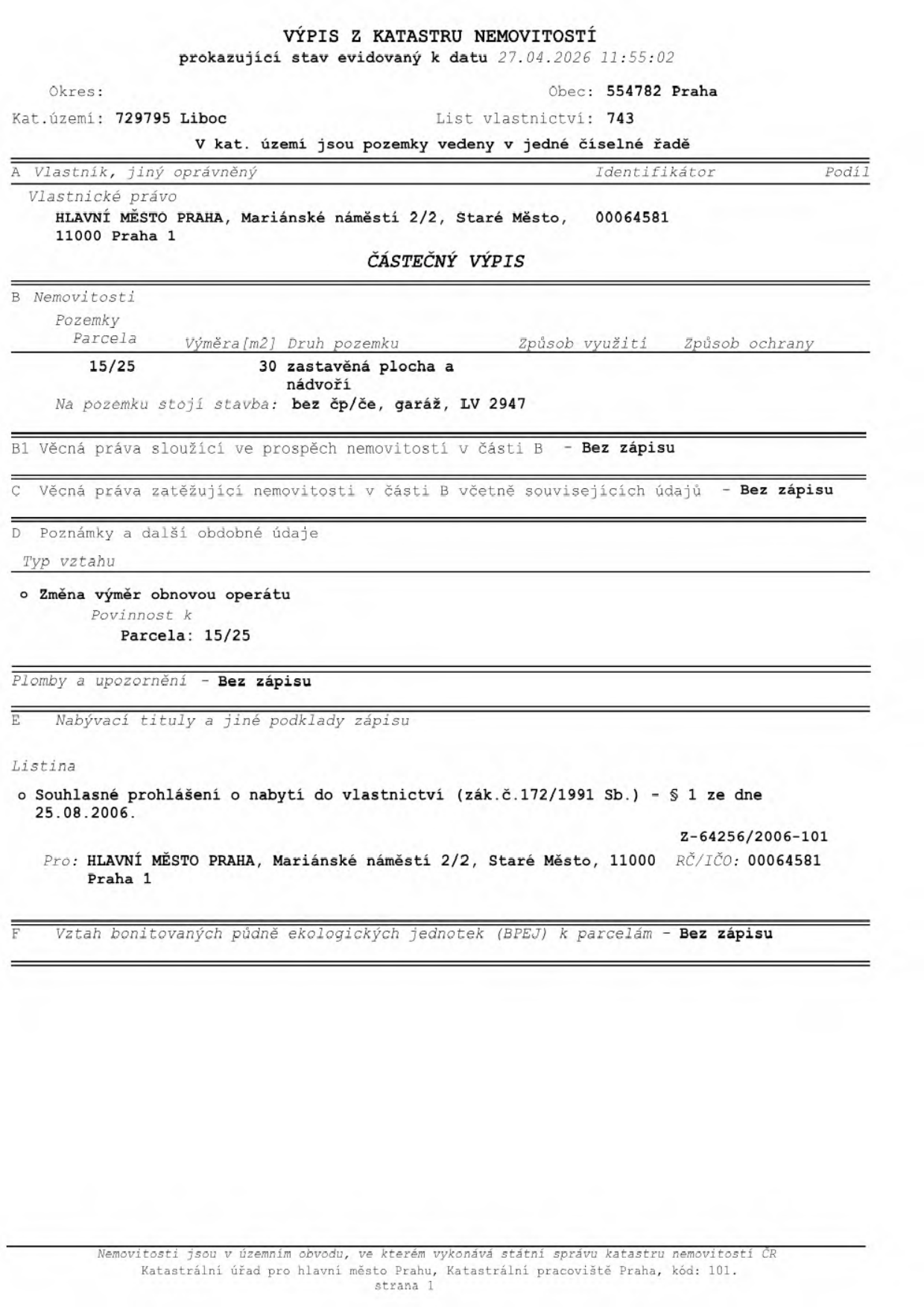 VÝPIS Z KATASTRU NEMOVITOSTÍ
prokazující stav evidovaný k datu 27.04.2026 11:55:02

Okres: Obec: 554782 Praha

Kat.území: 729795 Liboc List vlastnictví: 743

V kat. území jsou pozemky vedeny v jedné číselné řadě

A Vlastník, jiný oprávněný Identifikátor Podíl

Vlastnické právo
HLAVNÍ MĚSTO PRAHA, Mariánské náměstí 2/2, Staré Město, 11000 Praha 1 00064581

ČÁSTEČNÝ VÝPIS

B Nemovitosti
Pozemky

| Parcela | Výměra[m2] | Druh pozemku | Způsob využití | Způsob ochrany |
|---|---|---|---|---|
| 15/25 | 30 | zastavěná plocha a nádvoří | | |

Na pozemku stojí stavba: bez čp/če, garáž, LV 2947

B1 Věcná práva sloužící ve prospěch nemovitostí v části B - Bez zápisu

C Věcná práva zatěžující nemovitosti v části B včetně souvisejících údajů - Bez zápisu

D Poznámky a další obdobné údaje

Typ vztahu

o Změna výměr obnovou operátu
Povinnost k
Parcela: 15/25

Plomby a upozornění - Bez zápisu

E Nabývací tituly a jiné podklady zápisu

Listina

o Souhlasné prohlášení o nabytí do vlastnictví (zák.č.172/1991 Sb.) - § 1 ze dne 25.08.2006.

Z-64256/2006-101

Pro: HLAVNÍ MĚSTO PRAHA, Mariánské náměstí 2/2, Staré Město, 11000 Praha 1 RČ/IČO: 00064581

F Vztah bonitovaných půdně ekologických jednotek (BPEJ) k parcelám - Bez zápisu

Nemovitosti jsou v územním obvodu, ve kterém vykonává státní správu katastru nemovitostí ČR
Katastrální úřad pro hlavní město Prahu, Katastrální pracoviště Praha, kód: 101.
strana 1